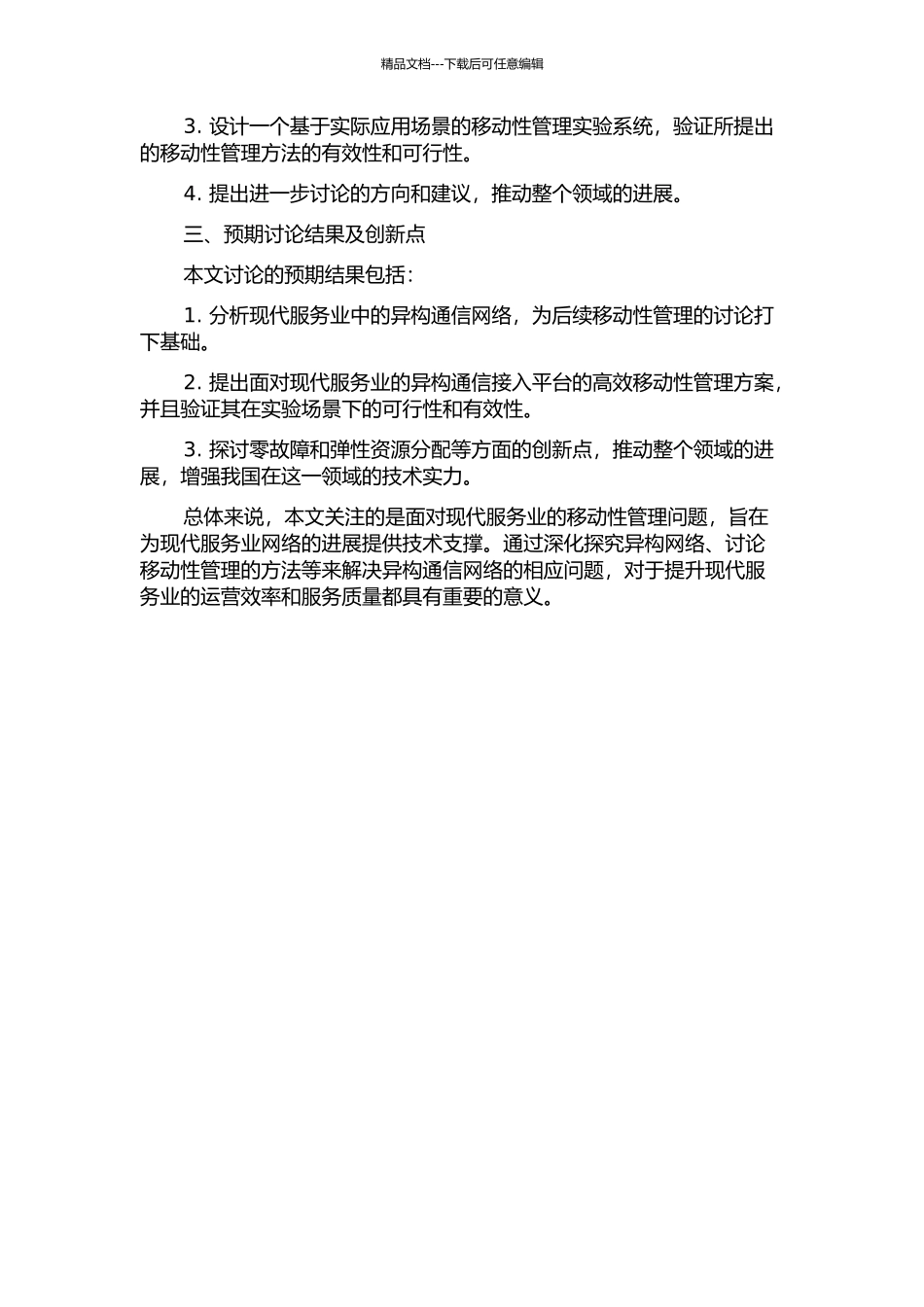 精品文档---下载后可任意编辑

3. 设计一个基于实际应用场景的移动性管理实验系统，验证所提出的移动性管理方法的有效性和可行性。

4. 提出进一步讨论的方向和建议，推动整个领域的进展。

三、预期讨论结果及创新点

本文讨论的预期结果包括：

1. 分析现代服务业中的异构通信网络，为后续移动性管理的讨论打下基础。

2. 提出面对现代服务业的异构通信接入平台的高效移动性管理方案，并且验证其在实验场景下的可行性和有效性。

3. 探讨零故障和弹性资源分配等方面的创新点，推动整个领域的进展，增强我国在这一领域的技术实力。

总体来说，本文关注的是面对现代服务业的移动性管理问题，旨在为现代服务业网络的进展提供技术支撑。通过深化探究异构网络、讨论移动性管理的方法等来解决异构通信网络的相应问题，对于提升现代服务业的运营效率和服务质量都具有重要的意义。